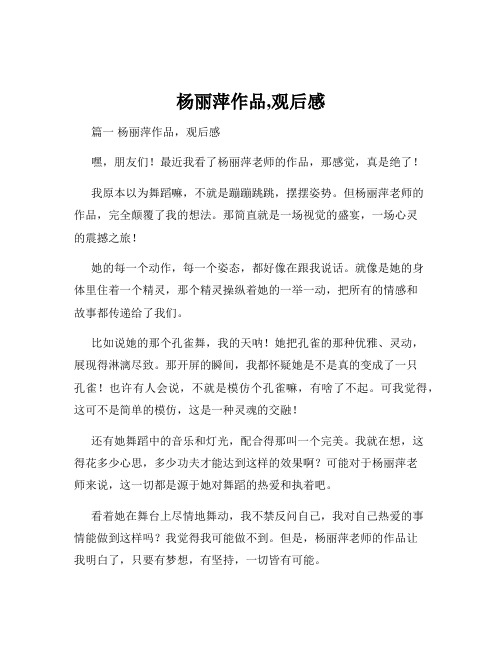 杨丽萍作品,观后感

篇一 杨丽萍作品，观后感

嘿，朋友们！最近我看了杨丽萍老师的作品，那感觉，真是绝了！

我原本以为舞蹈嘛，不就是蹦蹦跳跳，摆摆姿势。但杨丽萍老师的作品，完全颠覆了我的想法。那简直就是一场视觉的盛宴，一场心灵的震撼之旅！

她的每一个动作，每一个姿态，都好像在跟我说话。就像是她的身体里住着一个精灵，那个精灵操纵着她的一举一动，把所有的情感和故事都传递给了我们。

比如说她的那个孔雀舞，我的天呐！她把孔雀的那种优雅、灵动，展现得淋漓尽致。那开屏的瞬间，我都怀疑她是不是真的变成了一只孔雀！也许有人会说，不就是模仿个孔雀嘛，有啥了不起。可我觉得，这可不是简单的模仿，这是一种灵魂的交融！

还有她舞蹈中的音乐和灯光，配合得那叫一个完美。我就在想，这得花多少心思，多少功夫才能达到这样的效果啊？可能对于杨丽萍老师来说，这一切都是源于她对舞蹈的热爱和执着吧。

看着她在舞台上尽情地舞动，我不禁反问自己，我对自己热爱的事情能做到这样吗？我觉得我可能做不到。但是，杨丽萍老师的作品让我明白了，只要有梦想，有坚持，一切皆有可能。